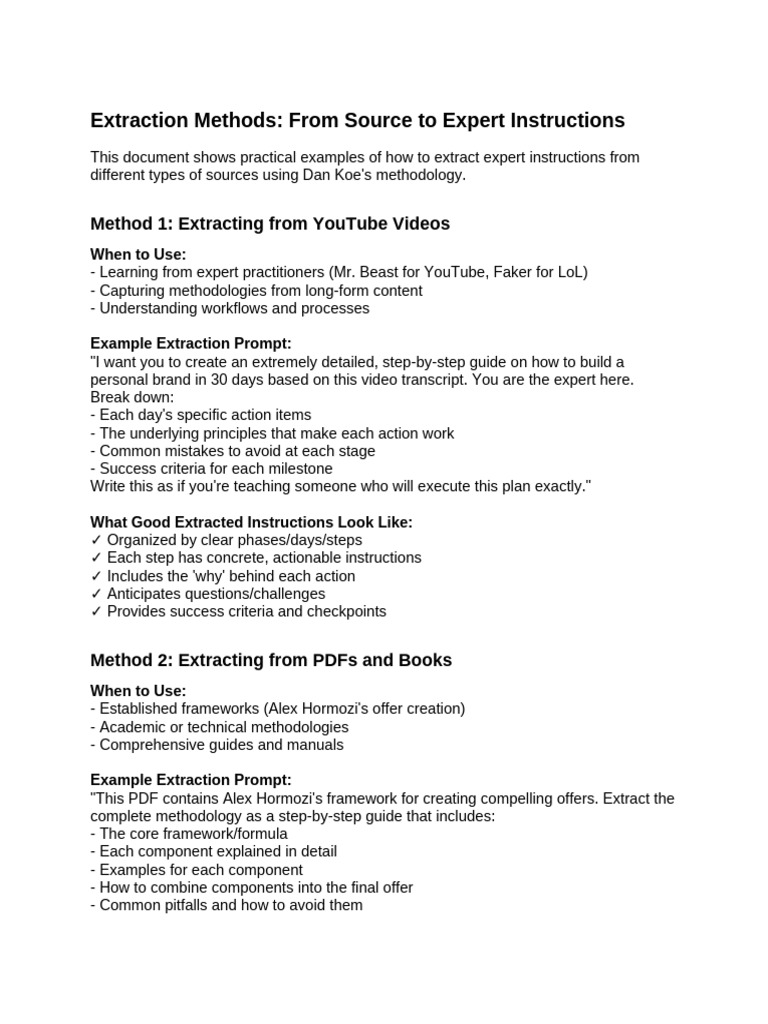 Extraction Methods: From Source to Expert Instructions

This document shows practical examples of how to extract expert instructions from different types of sources using Dan Koe's methodology.

Method 1: Extracting from YouTube Videos

When to Use:
- Learning from expert practitioners (Mr. Beast for YouTube, Faker for LoL)
- Capturing methodologies from long-form content
- Understanding workflows and processes

Example Extraction Prompt:
"I want you to create an extremely detailed, step-by-step guide on how to build a personal brand in 30 days based on this video transcript. You are the expert here. Break down:
- Each day's specific action items
- The underlying principles that make each action work
- Common mistakes to avoid at each stage
- Success criteria for each milestone
Write this as if you're teaching someone who will execute this plan exactly."

What Good Extracted Instructions Look Like:
✓ Organized by clear phases/days/steps
✓ Each step has concrete, actionable instructions
✓ Includes the 'why' behind each action
✓ Anticipates questions/challenges
✓ Provides success criteria and checkpoints

Method 2: Extracting from PDFs and Books

When to Use:
- Established frameworks (Alex Hormozi's offer creation)
- Academic or technical methodologies
- Comprehensive guides and manuals

Example Extraction Prompt:
"This PDF contains Alex Hormozi's framework for creating compelling offers. Extract the complete methodology as a step-by-step guide that includes:
- The core framework/formula
- Each component explained in detail
- Examples for each component
- How to combine components into the final offer
- Common pitfalls and how to avoid them